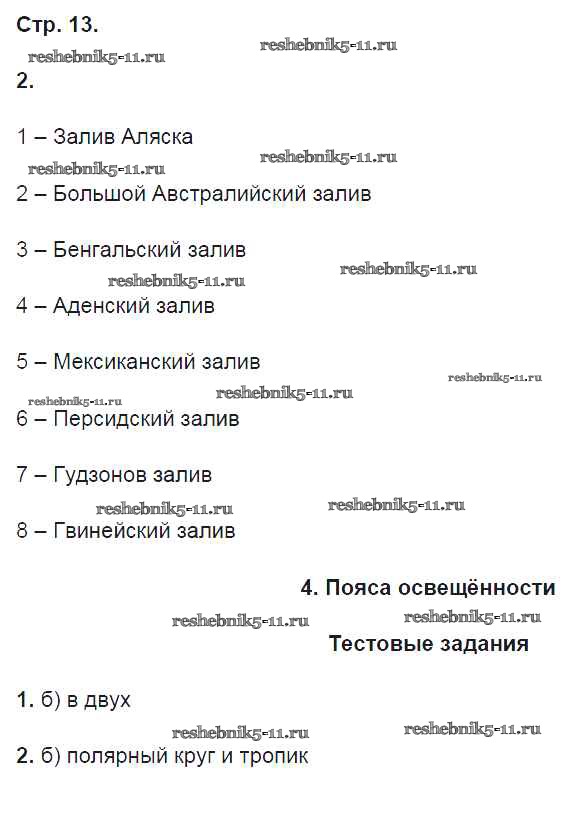 Стр. 13.

reshebnik5-11.ru

reshebnik5-11.ru

2.

1 – Залив Аляска

reshebnik5-11.ru

reshebnik5-11.ru

2 – Большой Австралийский залив

3 – Бенгальский залив

reshebnik5-11.ru

reshebnik5-11.ru

4 – Аденский залив

5 – Мексиканский залив

reshebnik5-11.ru

reshebnik5-11.ru

reshebnik5-11.ru

6 – Персидский залив

7 – Гудзонов залив

reshebnik5-11.ru

reshebnik5-11.ru

8 – Гвинейский залив

4. Пояса освещённости

reshebnik5-11.ru

reshebnik5-11.ru

Тестовые задания

1. б) в двух

reshebnik5-11.ru

reshebnik5-11.ru

2. б) полярный круг и тропик